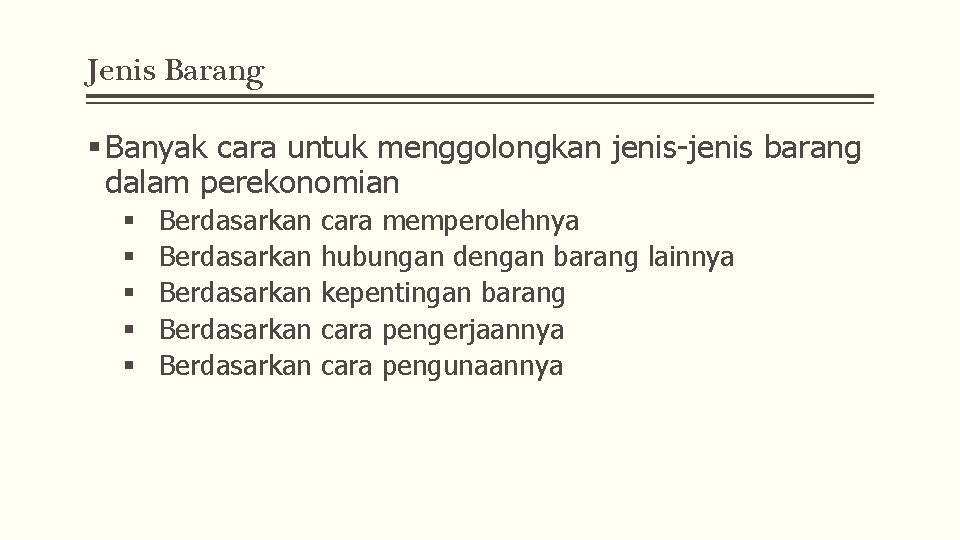 Jenis Barang

• Banyak cara untuk menggolongkan jenis-jenis barang dalam perekonomian

• Berdasarkan cara memperolehnya
• Berdasarkan hubungan dengan barang lainnya
• Berdasarkan kepentingan barang
• Berdasarkan cara pengerjaannya
• Berdasarkan cara pengunaannya